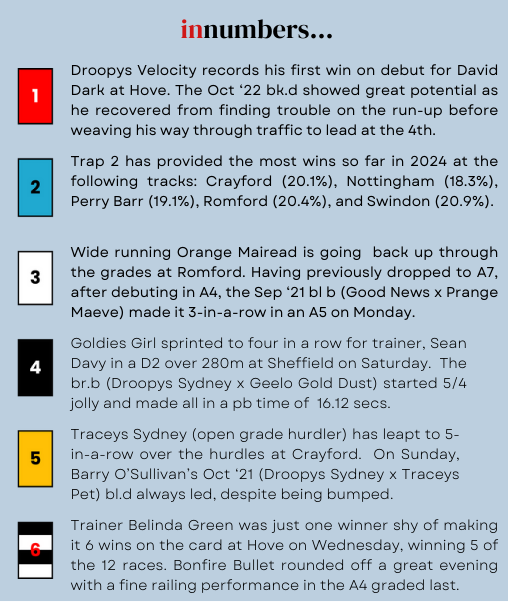 innumbers...

1

Droopys Velocity records his first win on debut for David Dark at Hove. The Oct '22 bk.d showed great potential as he recovered from finding trouble on the run-up before weaving his way through traffic to lead at the 4th.

2

Trap 2 has provided the most wins so far in 2024 at the following tracks: Crayford (20.1%), Nottingham (18.3%), Perry Barr (19.1%), Romford (20.4%), and Swindon (20.9%).

3

Wide running Orange Mairead is going back up through the grades at Romford. Having previously dropped to A7, after debuting in A4, the Sep '21 bl b (Good News x Prange Maeve) made it 3-in-a-row in an A5 on Monday.

4

Goldies Girl sprinted to four in a row for trainer, Sean Davy in a D2 over 280m at Sheffield on Saturday. The br.b (Droopys Sydney x Geelo Gold Dust) started 5/4 jolly and made all in a pb time of 16.12 secs.

5

Traceys Sydney (open grade hurdler) has leapt to 5-in-a-row over the hurdles at Crayford. On Sunday, Barry O'Sullivan's Oct '21 (Droopys Sydney x Traceys Pet) bl.d always led, despite being bumped.

6

Trainer Belinda Green was just one winner shy of making it 6 wins on the card at Hove on Wednesday, winning 5 of the 12 races. Bonfire Bullet rounded off a great evening with a fine railing performance in the A4 graded last.